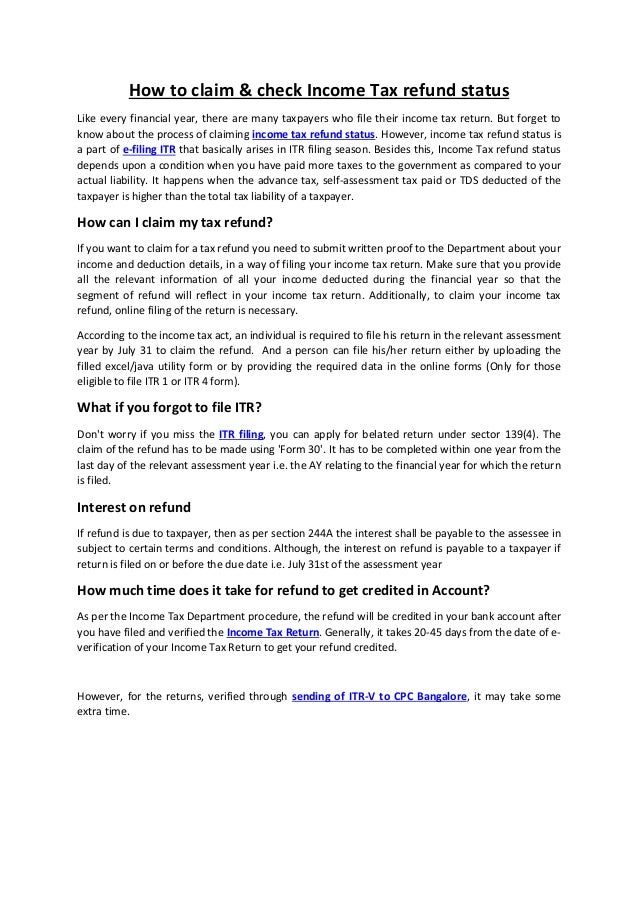 How to claim & check Income Tax refund status

Like every financial year, there are many taxpayers who file their income tax return. But forget to know about the process of claiming income tax refund status. However, income tax refund status is a part of e-filing ITR that basically arises in ITR filing season. Besides this, Income Tax refund status depends upon a condition when you have paid more taxes to the government as compared to your actual liability. It happens when the advance tax, self-assessment tax paid or TDS deducted of the taxpayer is higher than the total tax liability of a taxpayer.

How can I claim my tax refund?

If you want to claim for a tax refund you need to submit written proof to the Department about your income and deduction details, in a way of filing your income tax return. Make sure that you provide all the relevant information of all your income deducted during the financial year so that the segment of refund will reflect in your income tax return. Additionally, to claim your income tax refund, online filing of the return is necessary.

According to the income tax act, an individual is required to file his return in the relevant assessment year by July 31 to claim the refund. And a person can file his/her return either by uploading the filled excel/java utility form or by providing the required data in the online forms (Only for those eligible to file ITR 1 or ITR 4 form).

What if you forgot to file ITR?

Don't worry if you miss the ITR filing, you can apply for belated return under sector 139(4). The claim of the refund has to be made using 'Form 30'. It has to be completed within one year from the last day of the relevant assessment year i.e. the AY relating to the financial year for which the return is filed.

Interest on refund

If refund is due to taxpayer, then as per section 244A the interest shall be payable to the assessee in subject to certain terms and conditions. Although, the interest on refund is payable to a taxpayer if return is filed on or before the due date i.e. July 31st of the assessment year

How much time does it take for refund to get credited in Account?

As per the Income Tax Department procedure, the refund will be credited in your bank account after you have filed and verified the Income Tax Return. Generally, it takes 20-45 days from the date of e-verification of your Income Tax Return to get your refund credited.

However, for the returns, verified through sending of ITR-V to CPC Bangalore, it may take some extra time.